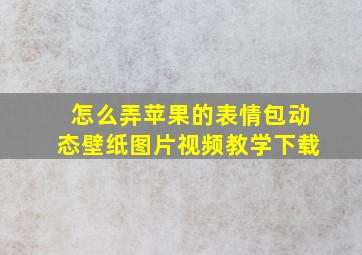 怎么弄苹果的表情包动态壁纸图片视频教学下载